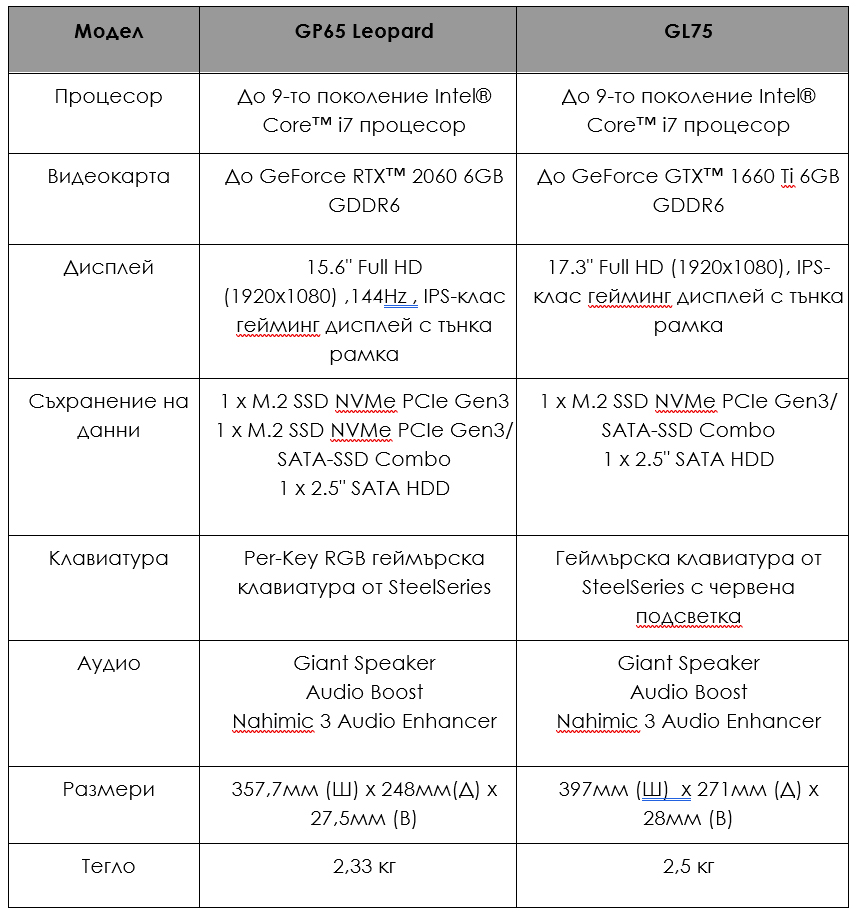 | Модел | GP65 Leopard | GL75 |
|---|---|---|
| Процесор | До 9-то поколение Intel® Core™ i7 процесор | До 9-то поколение Intel® Core™ i7 процесор |
| Видеокарта | До GeForce RTX™ 2060 6GB GDDR6 | До GeForce GTX™ 1660 Ti 6GB GDDR6 |
| Дисплей | 15.6" Full HD (1920x1080) ,144Hz , IPS-клас гейминг дисплей с тънка рамка | 17.3" Full HD (1920x1080), IPS-клас гейминг дисплей с тънка рамка |
| Съхранение на данни | 1 x M.2 SSD NVMe PCIe Gen3 1 x M.2 SSD NVMe PCIe Gen3/ SATA-SSD Combo 1 x 2.5" SATA HDD | 1 x M.2 SSD NVMe PCIe Gen3/ SATA-SSD Combo 1 x 2.5" SATA HDD |
| Клавиатура | Per-Key RGB геймърска клавиатура от SteelSeries | Геймърска клавиатура от SteelSeries с червена подсветка |
| Аудио | Giant Speaker Audio Boost Nahimic 3 Audio Enhancer | Giant Speaker Audio Boost Nahimic 3 Audio Enhancer |
| Размери | 357,7мм (Ш) x 248мм(Д) x 27,5мм (В) | 397мм (Ш) x 271мм (Д) x 28мм (В) |
| Тегло | 2,33 кг | 2,5 кг |